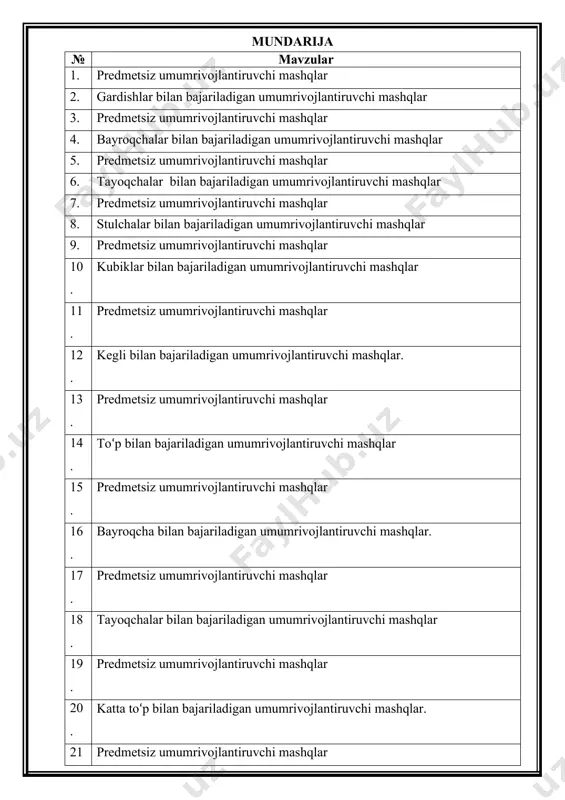 MUNDARIJA

| № | Mavzular |
|---|---|
| 1. | Predmetsiz umumrivojlantiruvchi mashqlar |
| 2. | Gardishlar bilan bajariladigan umumrivojlantiruvchi mashqlar |
| 3. | Predmetsiz umumrivojlantiruvchi mashqlar |
| 4. | Bayroqchalar bilan bajariladigan umumrivojlantiruvchi mashqlar |
| 5. | Predmetsiz umumrivojlantiruvchi mashqlar |
| 6. | Tayoqchalar bilan bajariladigan umumrivojlantiruvchi mashqlar |
| 7. | Predmetsiz umumrivojlantiruvchi mashqlar |
| 8. | Stulchalar bilan bajariladigan umumrivojlantiruvchi mashqlar |
| 9. | Predmetsiz umumrivojlantiruvchi mashqlar |
| 10. | Kubiklar bilan bajariladigan umumrivojlantiruvchi mashqlar |
| 11. | Predmetsiz umumrivojlantiruvchi mashqlar |
| 12. | Kegli bilan bajariladigan umumrivojlantiruvchi mashqlar. |
| 13. | Predmetsiz umumrivojlantiruvchi mashqlar |
| 14. | To‘p bilan bajariladigan umumrivojlantiruvchi mashqlar |
| 15. | Predmetsiz umumrivojlantiruvchi mashqlar |
| 16. | Bayroqcha bilan bajariladigan umumrivojlantiruvchi mashqlar. |
| 17. | Predmetsiz umumrivojlantiruvchi mashqlar |
| 18. | Tayoqchalar bilan bajariladigan umumrivojlantiruvchi mashqlar |
| 19. | Predmetsiz umumrivojlantiruvchi mashqlar |
| 20. | Katta to‘p bilan bajariladigan umumrivojlantiruvchi mashqlar. |
| 21 | Predmetsiz umumrivojlantiruvchi mashqlar |

FaylHub.uz